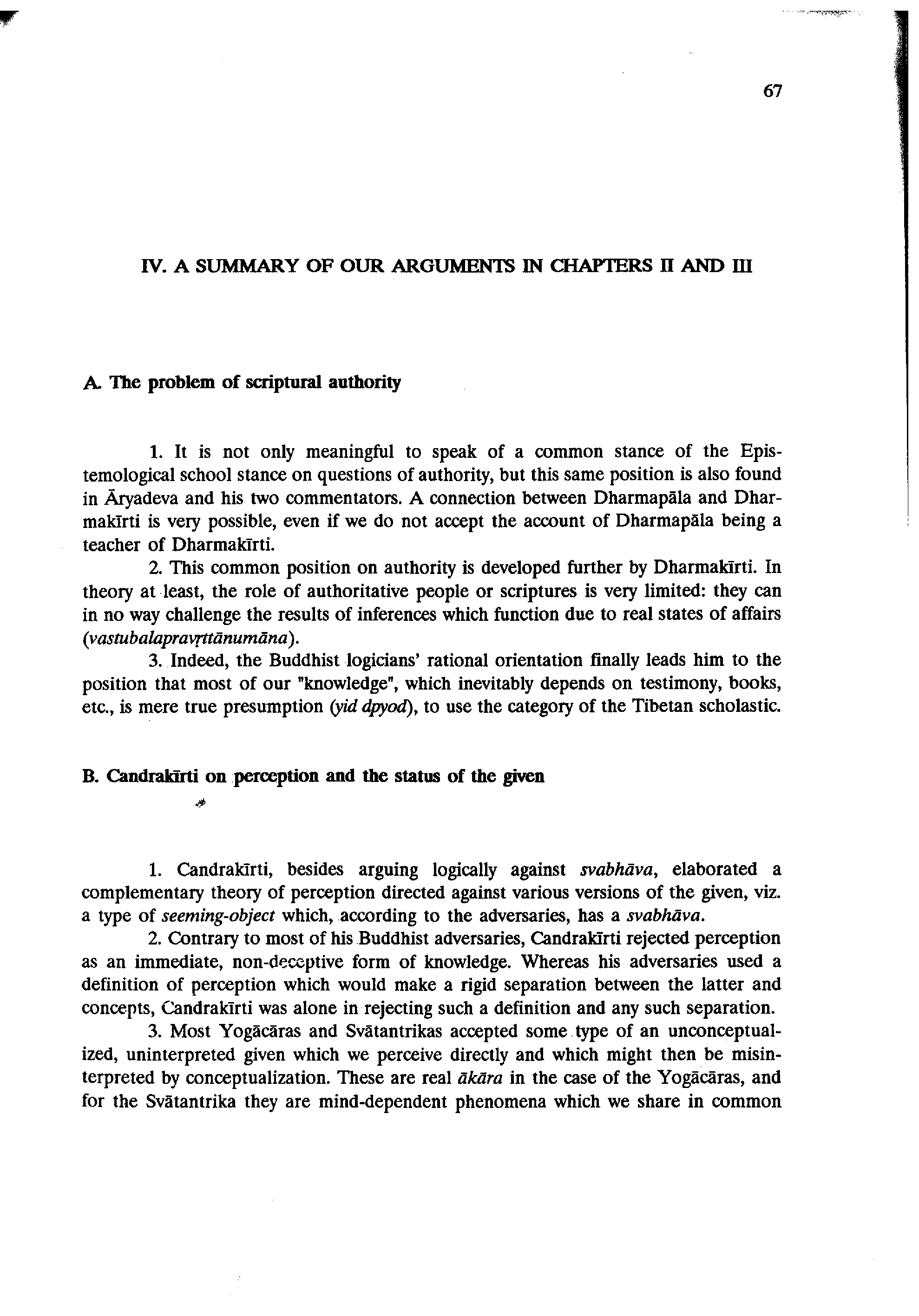 67

IV. A SUMMARY OF OUR ARGUMENTS IN CHAPTERS II AND III

A. The problem of scriptural authority

1. It is not only meaningful to speak of a common stance of the Epistemological school stance on questions of authority, but this same position is also found in Āryadeva and his two commentators. A connection between Dharmapāla and Dharmakīrti is very possible, even if we do not accept the account of Dharmapāla being a teacher of Dharmakīrti.

2. This common position on authority is developed further by Dharmakīrti. In theory at least, the role of authoritative people or scriptures is very limited: they can in no way challenge the results of inferences which function due to real states of affairs (vastubalapravṛttānumāna).

3. Indeed, the Buddhist logicians' rational orientation finally leads him to the position that most of our "knowledge", which inevitably depends on testimony, books, etc., is mere true presumption (yid dpyod), to use the category of the Tibetan scholastic.

B. Candrakīrti on perception and the status of the given

1. Candrakīrti, besides arguing logically against svabhāva, elaborated a complementary theory of perception directed against various versions of the given, viz. a type of seeming-object which, according to the adversaries, has a svabhāva.

2. Contrary to most of his Buddhist adversaries, Candrakīrti rejected perception as an immediate, non-deceptive form of knowledge. Whereas his adversaries used a definition of perception which would make a rigid separation between the latter and concepts, Candrakīrti was alone in rejecting such a definition and any such separation.

3. Most Yogācāras and Svātantrikas accepted some type of an unconceptualized, uninterpreted given which we perceive directly and which might then be misinterpreted by conceptualization. These are real ākāra in the case of the Yogācāras, and for the Svātantrika they are mind-dependent phenomena which we share in common